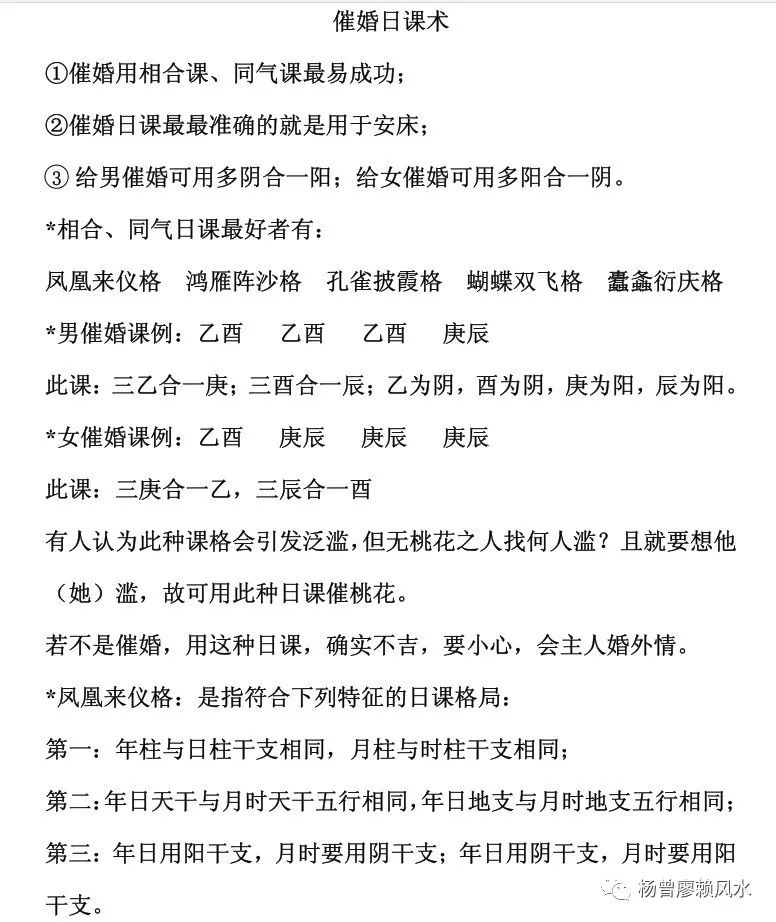 催婚日课术

①催婚用相合课、同气课最易成功；

②催婚日课最最准确的就是用于安床；

③ 给男催婚可用多阴合一阳；给女催婚可用多阳合一阴。

*相合、同气日课最好者有：

凤凰来仪格　鸿雁阵沙格　孔雀披霞格　蝴蝶双飞格　蠹螽衍庆格

*男催婚课例：乙酉　乙酉　乙酉　庚辰

此课：三乙合一庚；三酉合一辰；乙为阴，酉为阴，庚为阳，辰为阳。

*女催婚课例：乙酉　庚辰　庚辰　庚辰

此课：三庚合一乙，三辰合一酉

有人认为此种课格会引发泛滥，但无桃花之人找何人滥？且就要想他（她）滥，故可用此种日课催桃花。

若不是催婚，用这种日课，确实不吉，要小心，会主人婚外情。

*凤凰来仪格：是指符合下列特征的日课格局：

第一：年柱与日柱干支相同，月柱与时柱干支相同；

第二：年日天干与月时天干五行相同，年日地支与月时地支五行相同；

第三：年日用阳干支，月时要用阴干支；年日用阴干支，月时要用阳干支。

杨曾廖赖风水